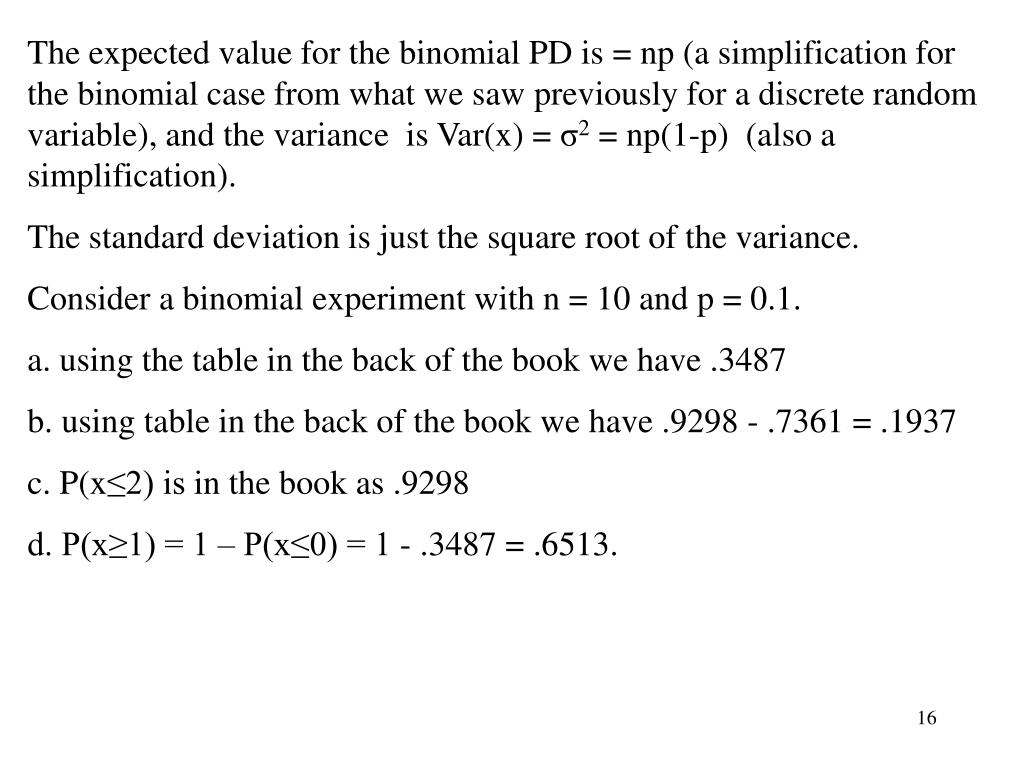 The expected value for the binomial PD is = np (a simplification for the binomial case from what we saw previously for a discrete random variable), and the variance is Var(x) = $\sigma^2$ = np(1-p) (also a simplification).

The standard deviation is just the square root of the variance.

Consider a binomial experiment with n = 10 and p = 0.1.

a. using the table in the back of the book we have .3487

b. using table in the back of the book we have .9298 - .7361 = .1937

c. P(x≤2) is in the book as .9298

d. P(x≥1) = 1 – P(x≤0) = 1 - .3487 = .6513.

16